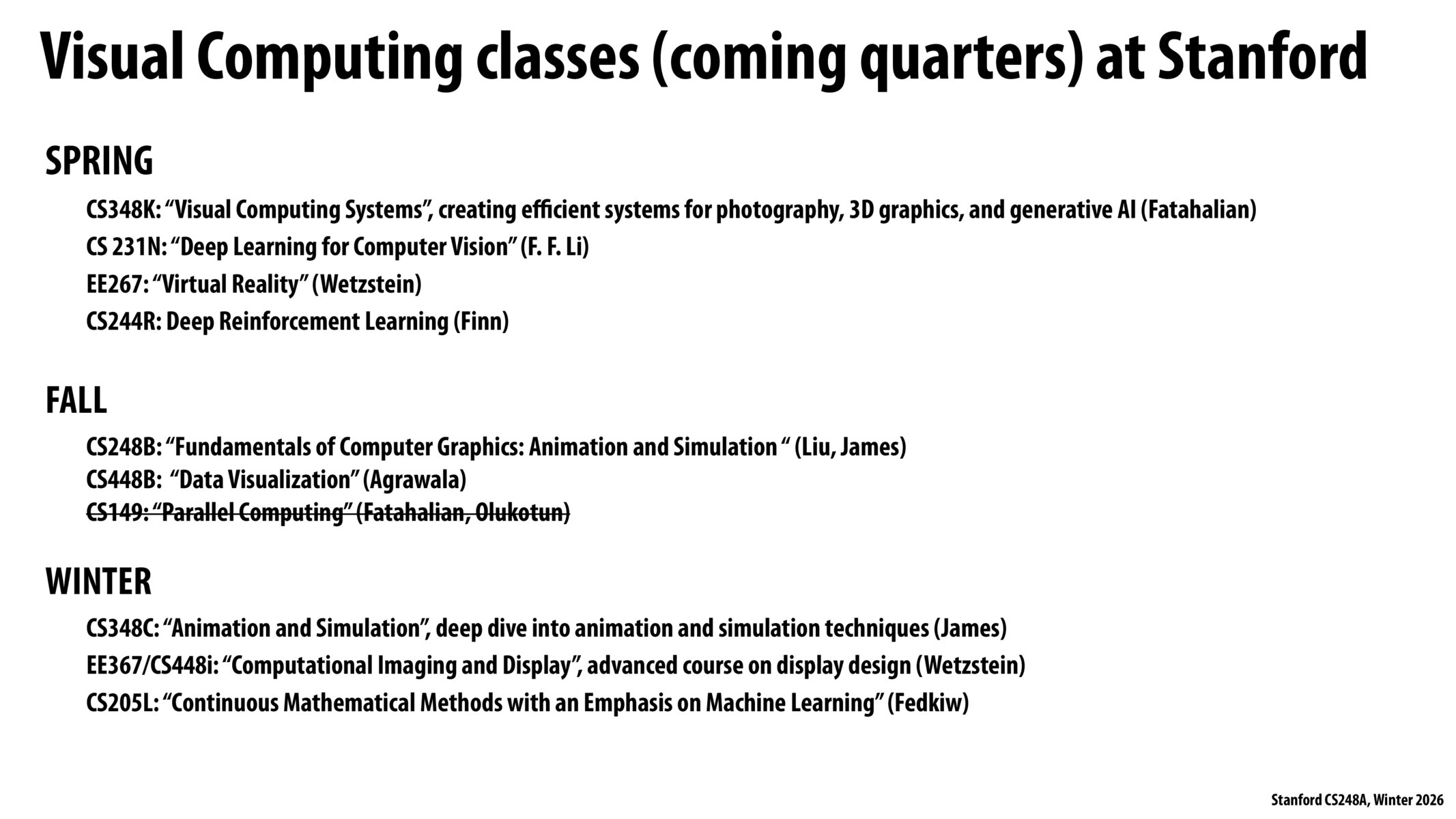 Visual Computing classes (coming quarters) at Stanford

SPRING

CS348K: “Visual Computing Systems”, creating efficient systems for photography, 3D graphics, and generative AI (Fatahalian)

CS 231N: “Deep Learning for Computer Vision” (F. F. Li)

EE267: “Virtual Reality” (Wetzstein)

CS244R: Deep Reinforcement Learning (Finn)

FALL

CS248B: “Fundamentals of Computer Graphics: Animation and Simulation “ (Liu, James)

CS448B: “Data Visualization” (Agrawala)

~~CS149: “Parallel Computing” (Fatahalian, Olukotun)~~

WINTER

CS348C: “Animation and Simulation”, deep dive into animation and simulation techniques (James)

EE367/CS448i: “Computational Imaging and Display”, advanced course on display design (Wetzstein)

CS205L: “Continuous Mathematical Methods with an Emphasis on Machine Learning” (Fedkiw)

Stanford CS248A, Winter 2026